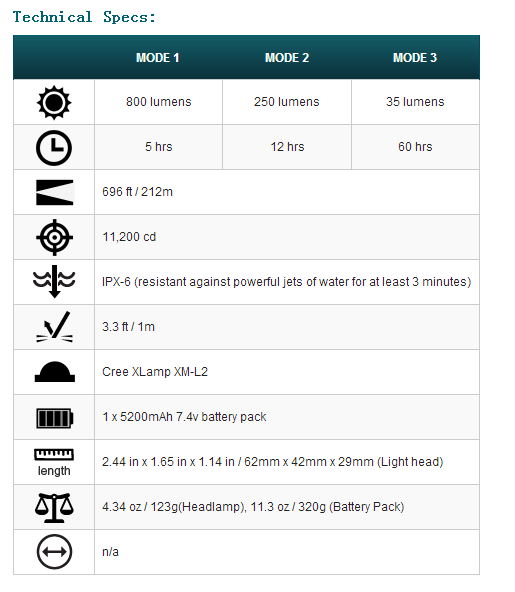 Technical Specs:

| | MODE 1 | MODE 2 | MODE 3 |
|---|---|---|---|
| | 800 lumens | 250 lumens | 35 lumens |
| | 5 hrs | 12 hrs | 60 hrs |
| | 696 ft / 212m | | |
| | 11,200 cd | | |
| | IPX-6 (resistant against powerful jets of water for at least 3 minutes) | | |
| | 3.3 ft / 1m | | |
| | Cree XLamp XM-L2 | | |
| | 1 x 5200mAh 7.4v battery pack | | |
| length | 2.44 in x 1.65 in x 1.14 in / 62mm x 42mm x 29mm (Light head) | | |
| | 4.34 oz / 123g(Headlamp), 11.3 oz / 320g (Battery Pack) | | |
| | n/a | | |